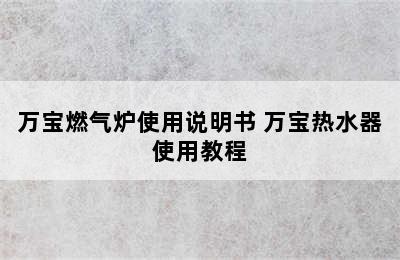 万宝燃气炉使用说明书 万宝热水器使用教程